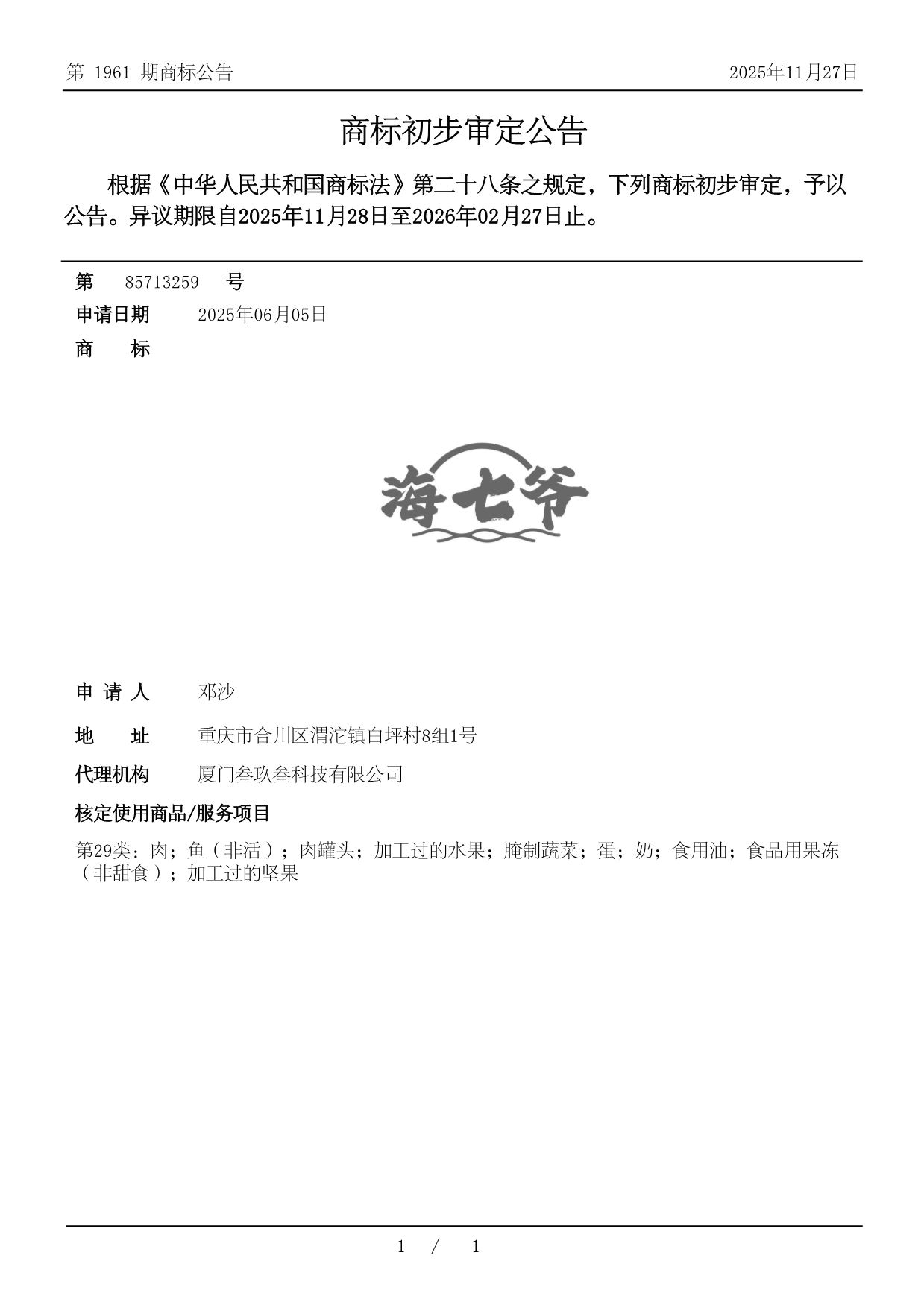 第 1961 期商标公告

2025年11月27日

商标初步审定公告

根据《中华人民共和国商标法》第二十八条之规定，下列商标初步审定，予以公告。异议期限自2025年11月28日至2026年02月27日止。

第 85713259 号

申请日期 2025年06月05日

商 标

海七爷

申 请 人 邓沙

地 址 重庆市合川区渭沱镇白坪村8组1号

代理机构 厦门叁玖叁科技有限公司

核定使用商品/服务项目

第29类：肉；鱼（非活）；肉罐头；加工过的水果；腌制蔬菜；蛋；奶；食用油；食品用果冻（非甜食）；加工过的坚果

1 / 1